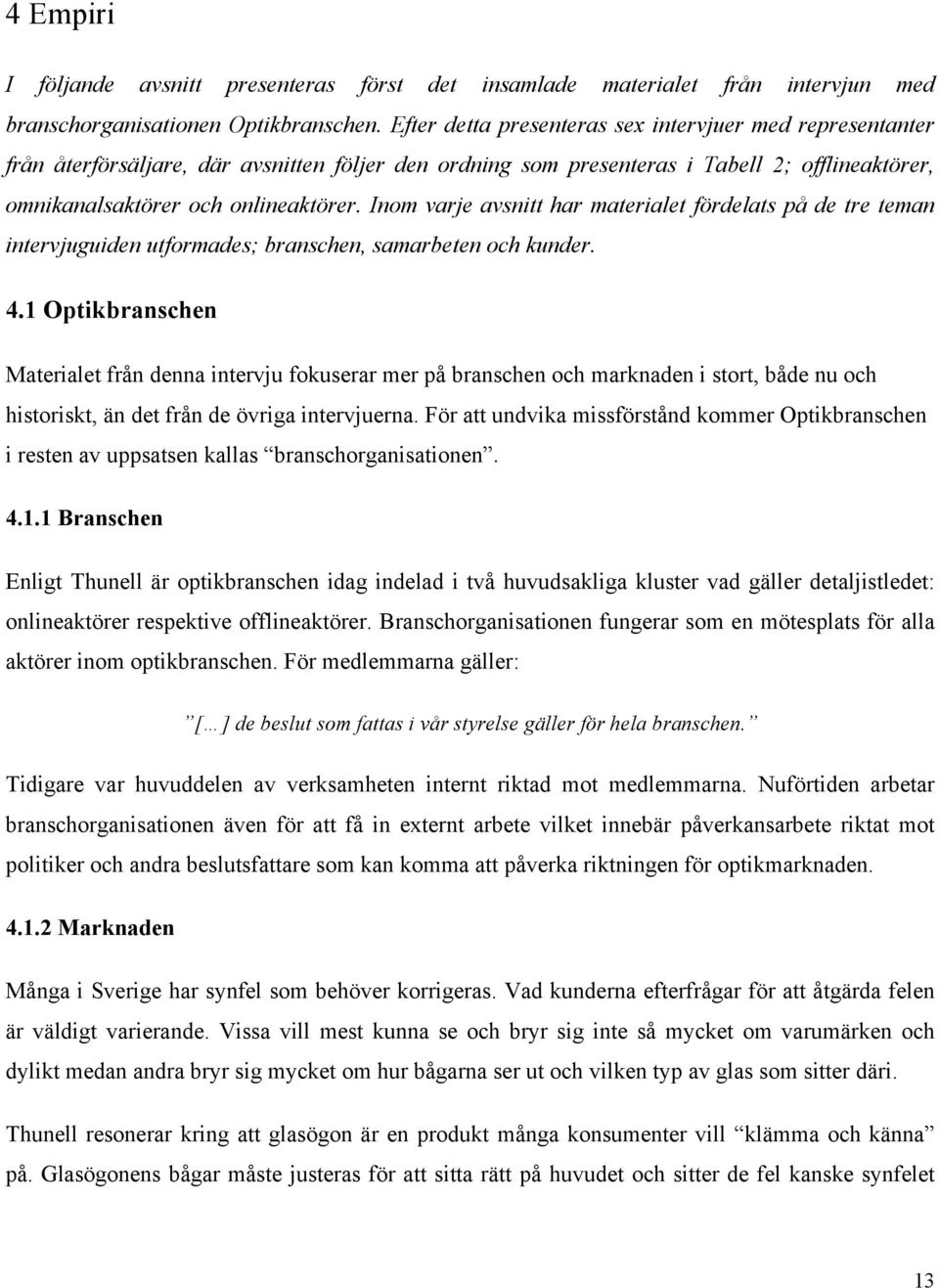 4 Empiri

I följande avsnitt presenteras först det insamlade materialet från intervjun med branschorganisationen Optikbranschen. Efter detta presenteras sex intervjuer med representanter från återförsäljare, där avsnitten följer den ordning som presenteras i Tabell 2; offlineaktörer, omnikanalsaktörer och onlineaktörer. Inom varje avsnitt har materialet fördelats på de tre teman intervjuguiden utformades; branschen, samarbeten och kunder.

4.1 Optikbranschen

Materialet från denna intervju fokuserar mer på branschen och marknaden i stort, både nu och historiskt, än det från de övriga intervjuerna. För att undvika missförstånd kommer Optikbranschen i resten av uppsatsen kallas "branschorganisationen".

4.1.1 Branschen

Enligt Thunell är optikbranschen idag indelad i två huvudsakliga kluster vad gäller detaljistledet: onlineaktörer respektive offlineaktörer. Branschorganisationen fungerar som en mötesplats för alla aktörer inom optikbranschen. För medlemmarna gäller:

"[…] de beslut som fattas i vår styrelse gäller för hela branschen."

Tidigare var huvuddelen av verksamheten internt riktad mot medlemmarna. Nuförtiden arbetar branschorganisationen även för att få in externt arbete vilket innebär påverkansarbete riktat mot politiker och andra beslutsfattare som kan komma att påverka riktningen för optikmarknaden.

4.1.2 Marknaden

Många i Sverige har synfel som behöver korrigeras. Vad kunderna efterfrågar för att åtgärda felen är väldigt varierande. Vissa vill mest kunna se och bryr sig inte så mycket om varumärken och dylikt medan andra bryr sig mycket om hur bågarna ser ut och vilken typ av glas som sitter däri.

Thunell resonerar kring att glasögon är en produkt många konsumenter vill "klämma och känna" på. Glasögonens bågar måste justeras för att sitta rätt på huvudet och sitter de fel kanske synfelet

13